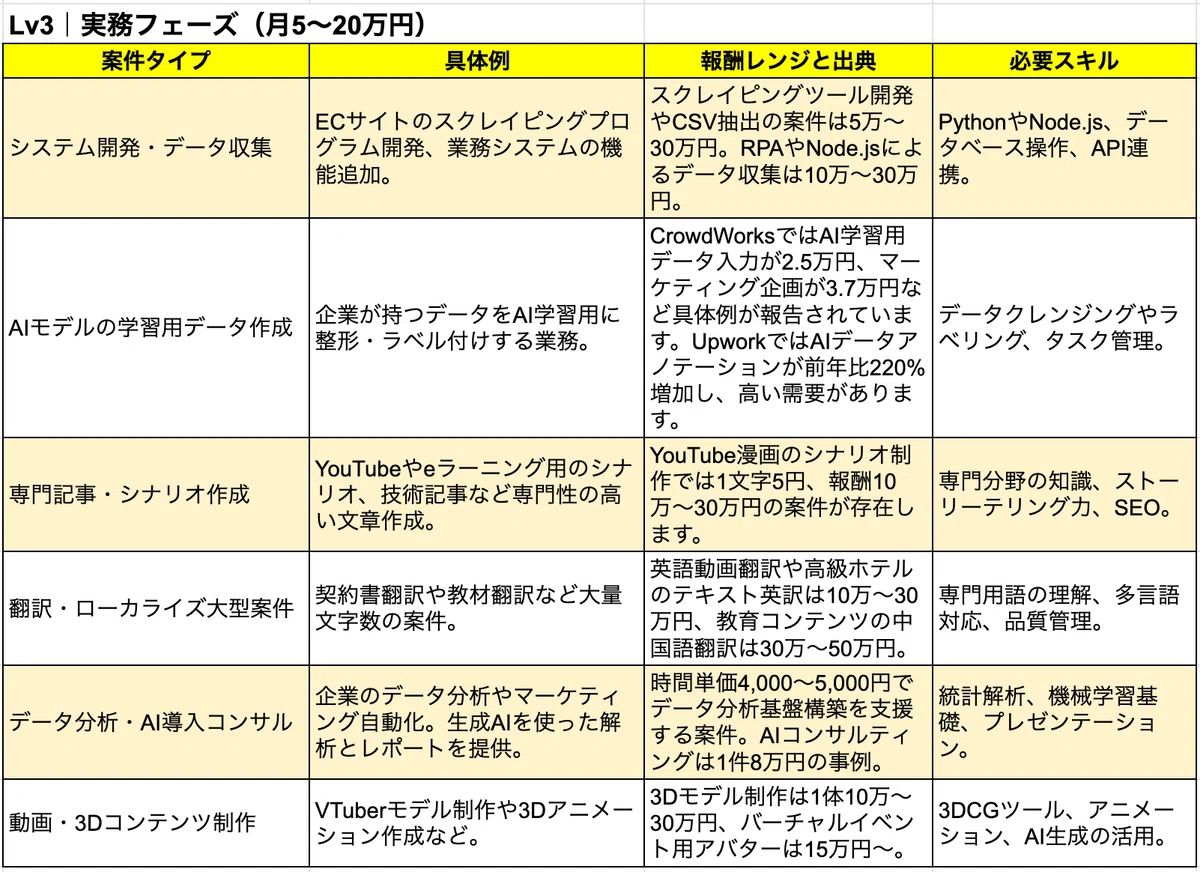 Lv3｜実務フェーズ（月5〜20万円）

| 案件タイプ | 具体例 | 報酬レンジと出典 | 必要スキル |
|---|---|---|---|
| システム開発・データ収集 | ECサイトのスクレイピングプログラム開発、業務システムの機能追加。 | スクレイピングツール開発やCSV抽出の案件は5万〜30万円。RPAやNode.jsによるデータ収集は10万〜30万円。 | PythonやNode.js、データベース操作、API連携。 |
| AIモデルの学習用データ作成 | 企業が持つデータをAI学習用に整形・ラベル付けする業務。 | CrowdWorksではAI学習用データ入力が2.5万円、マーケティング企画が3.7万円など具体例が報告されています。UpworkではAIデータアノテーションが前年比220%増加し、高い需要があります。 | データクレンジングやラベリング、タスク管理。 |
| 専門記事・シナリオ作成 | YouTubeやeラーニング用のシナリオ、技術記事など専門性の高い文章作成。 | YouTube漫画のシナリオ制作では1文字5円、報酬10万〜30万円の案件が存在します。 | 専門分野の知識、ストーリーテリング力、SEO。 |
| 翻訳・ローカライズ大型案件 | 契約書翻訳や教材翻訳など大量文字数の案件。 | 英語動画翻訳や高級ホテルのテキスト英訳は10万〜30万円、教育コンテンツの中国語翻訳は30万〜50万円。 | 専門用語の理解、多言語対応、品質管理。 |
| データ分析・AI導入コンサル | 企業のデータ分析やマーケティング自動化。生成AIを使った解析とレポートを提供。 | 時間単価4,000〜5,000円でデータ分析基盤構築を支援する案件。AIコンサルティングは1件8万円の事例。 | 統計解析、機械学習基礎、プレゼンテーション。 |
| 動画・3Dコンテンツ制作 | VTuberモデル制作や3Dアニメーション作成など。 | 3Dモデル制作は1体10万〜30万円、バーチャルイベント用アバターは15万円〜。 | 3DCGツール、アニメーション、AI生成の活用。 |